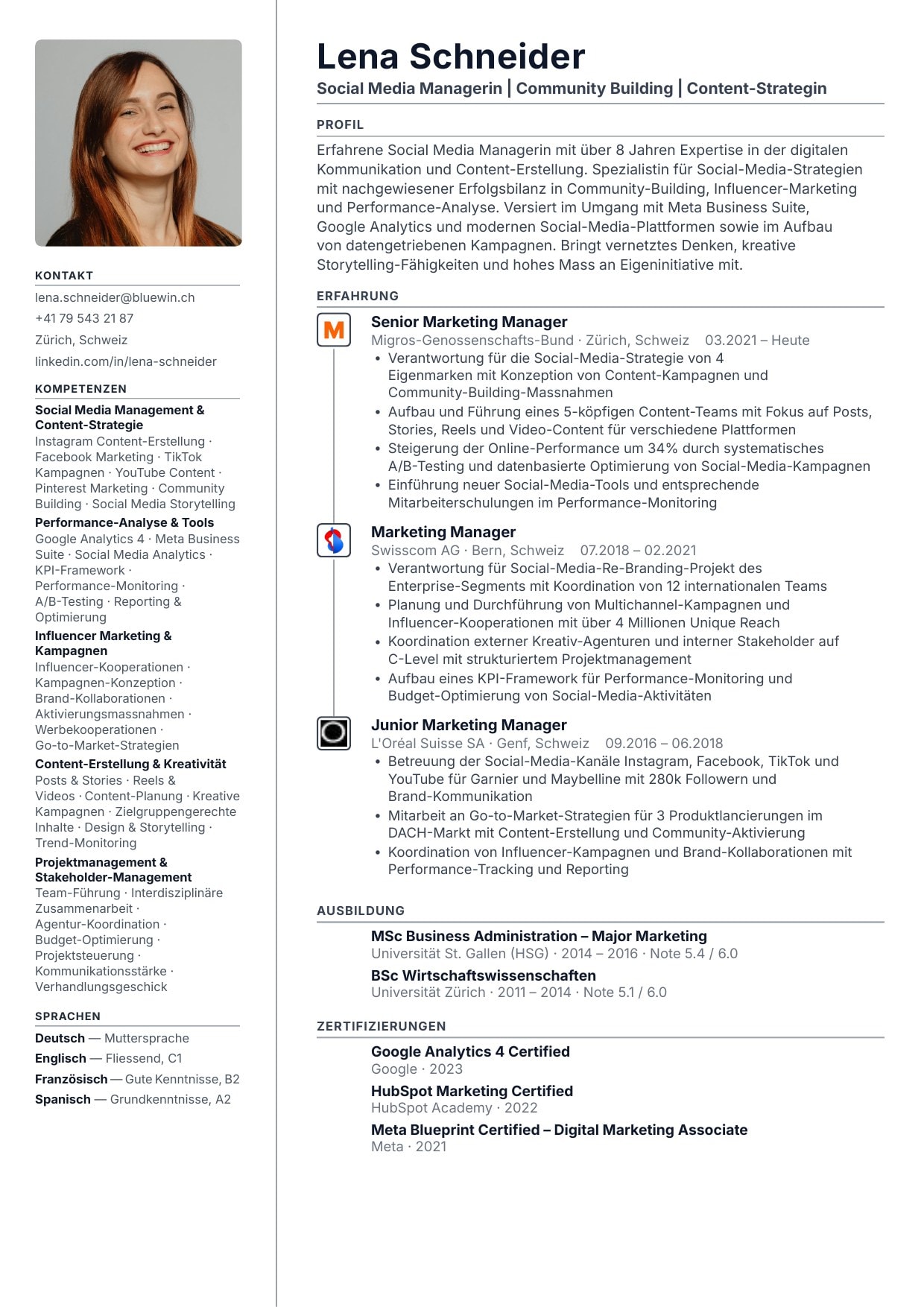 KONTAKT
lena.schneider@bluewin.ch
+41 79 543 21 87
Zürich, Schweiz
linkedin.com/in/lena-schneider

KOMPETENZEN
Social Media Management & Content-Strategie
Instagram Content-Erstellung · Facebook Marketing · TikTok Kampagnen · YouTube Content · Pinterest Marketing · Community Building · Social Media Storytelling

Performance-Analyse & Tools
Google Analytics 4 · Meta Business Suite · Social Media Analytics · KPI-Framework · Performance-Monitoring · A/B-Testing · Reporting & Optimierung

Influencer Marketing & Kampagnen
Influencer-Kooperationen · Kampagnen-Konzeption · Brand-Kollaborationen · Aktivierungsmassnahmen · Werbekooperationen · Go-to-Market-Strategien

Content-Erstellung & Kreativität
Posts & Stories · Reels & Videos · Content-Planung · Kreative Kampagnen · Zielgruppengerechte Inhalte · Design & Storytelling · Trend-Monitoring

Projektmanagement & Stakeholder-Management
Team-Führung · Interdisziplinäre Zusammenarbeit · Agentur-Koordination · Budget-Optimierung · Projektsteuerung · Kommunikationsstärke · Verhandlungsgeschick

SPRACHEN
Deutsch — Muttersprache
Englisch — Fliessend, C1
Französisch — Gute Kenntnisse, B2
Spanisch — Grundkenntnisse, A2

Lena Schneider
Social Media Managerin | Community Building | Content-Strategin

PROFIL
Erfahrene Social Media Managerin mit über 8 Jahren Expertise in der digitalen Kommunikation und Content-Erstellung. Spezialistin für Social-Media-Strategien mit nachgewiesener Erfolgsbilanz in Community-Building, Influencer-Marketing und Performance-Analyse. Versiert im Umgang mit Meta Business Suite, Google Analytics und modernen Social-Media-Plattformen sowie im Aufbau von datengetriebenen Kampagnen. Bringt vernetztes Denken, kreative Storytelling-Fähigkeiten und hohes Mass an Eigeninitiative mit.

ERFAHRUNG
M
Senior Marketing Manager
Migros-Genossenschafts-Bund · Zürich, Schweiz 03.2021 – Heute
• Verantwortung für die Social-Media-Strategie von 4 Eigenmarken mit Konzeption von Content-Kampagnen und Community-Building-Massnahmen
• Aufbau und Führung eines 5-köpfigen Content-Teams mit Fokus auf Posts, Stories, Reels und Video-Content für verschiedene Plattformen
• Steigerung der Online-Performance um 34% durch systematisches A/B-Testing und datenbasierte Optimierung von Social-Media-Kampagnen
• Einführung neuer Social-Media-Tools und entsprechende Mitarbeiterschulungen im Performance-Monitoring

Marketing Manager
Swisscom AG · Bern, Schweiz 07.2018 – 02.2021
• Verantwortung für Social-Media-Re-Branding-Projekt des Enterprise-Segments mit Koordination von 12 internationalen Teams
• Planung und Durchführung von Multichannel-Kampagnen und Influencer-Kooperationen mit über 4 Millionen Unique Reach
• Koordination externer Kreativ-Agenturen und interner Stakeholder auf C-Level mit strukturiertem Projektmanagement
• Aufbau eines KPI-Framework für Performance-Monitoring und Budget-Optimierung von Social-Media-Aktivitäten

Junior Marketing Manager
L'Oréal Suisse SA · Genf, Schweiz 09.2016 – 06.2018
• Betreuung der Social-Media-Kanäle Instagram, Facebook, TikTok und YouTube für Garnier und Maybelline mit 280k Followern und Brand-Kommunikation
• Mitarbeit an Go-to-Market-Strategien für 3 Produktlancierungen im DACH-Markt mit Content-Erstellung und Community-Aktivierung
• Koordination von Influencer-Kampagnen und Brand-Kollaborationen mit Performance-Tracking und Reporting

AUSBILDUNG
MSc Business Administration – Major Marketing
Universität St. Gallen (HSG) · 2014 – 2016 · Note 5.4 / 6.0
BSc Wirtschaftswissenschaften
Universität Zürich · 2011 – 2014 · Note 5.1 / 6.0

ZERTIFIZIERUNGEN
Google Analytics 4 Certified
Google · 2023
HubSpot Marketing Certified
HubSpot Academy · 2022
Meta Blueprint Certified – Digital Marketing Associate
Meta · 2021